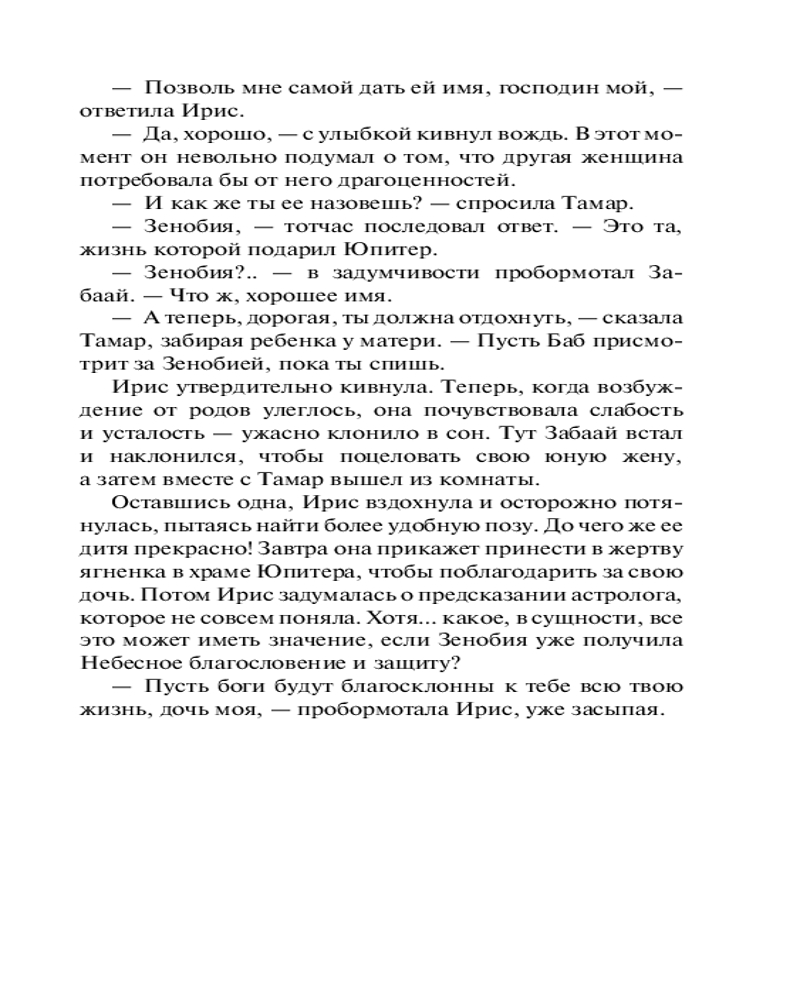 — Позволь мне самой дать ей имя, господин мой, — ответила Ирис.

— Да, хорошо, — с улыбкой кивнул вождь. В этот момент он невольно подумал о том, что другая женщина потребовала бы от него драгоценностей.

— И как же ты ее назовешь? — спросила Тамар.

— Зенобия, — тотчас последовал ответ. — Это та, жизнь которой подарил Юпитер.

— Зенобия?.. — в задумчивости пробормотал Забаай. — Что ж, хорошее имя.

— А теперь, дорогая, ты должна отдохнуть, — сказала Тамар, забирая ребенка у матери. — Пусть Баб присмотрит за Зенобией, пока ты спишь.

Ирис утвердительно кивнула. Теперь, когда возбуждение от родов улеглось, она почувствовала слабость и усталость — ужасно клонило в сон. Тут Забаай встал и наклонился, чтобы поцеловать свою юную жену, а затем вместе с Тамар вышел из комнаты.

Оставшись одна, Ирис вздохнула и осторожно потянулась, пытаясь найти более удобную позу. До чего же ее дитя прекрасно! Завтра она прикажет принести в жертву ягненка в храме Юпитера, чтобы поблагодарить за свою дочь. Потом Ирис задумалась о предсказании астролога, которое не совсем поняла. Хотя... какое, в сущности, все это может иметь значение, если Зенобия уже получила Небесное благословение и защиту?

— Пусть боги будут благосклонны к тебе всю твою жизнь, дочь моя, — пробормотала Ирис, уже засыпая.